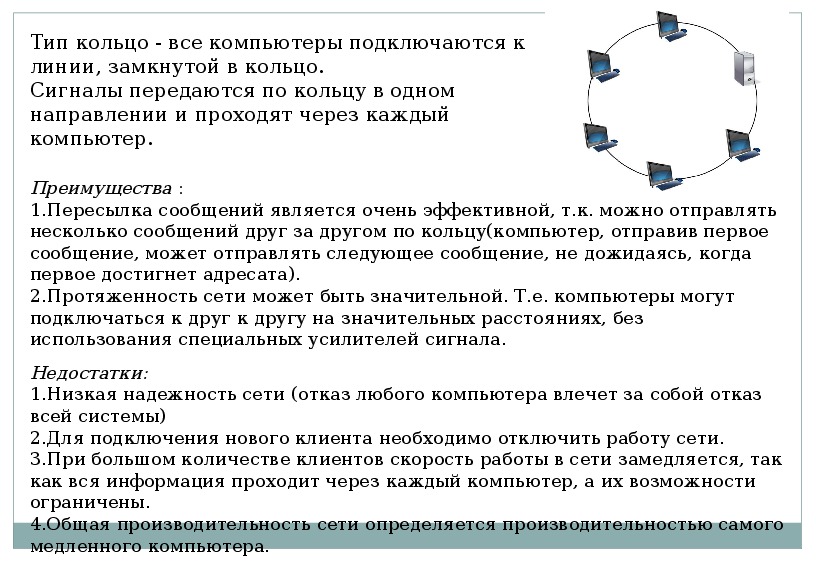 Тип кольцо - все компьютеры подключаются к линии, замкнутой в кольцо.
Сигналы передаются по кольцу в одном направлении и проходят через каждый компьютер.

Преимущества :
1.Пересылка сообщений является очень эффективной, т.к. можно отправлять несколько сообщений друг за другом по кольцу(компьютер, отправив первое сообщение, может отправлять следующее сообщение, не дожидаясь, когда первое достигнет адресата).
2.Протяженность сети может быть значительной. Т.е. компьютеры могут подключаться к друг к другу на значительных расстояниях, без использования специальных усилителей сигнала.

Недостатки:
1.Низкая надежность сети (отказ любого компьютера влечет за собой отказ всей системы)
2.Для подключения нового клиента необходимо отключить работу сети.
3.При большом количестве клиентов скорость работы в сети замедляется, так как вся информация проходит через каждый компьютер, а их возможности ограничены.
4.Общая производительность сети определяется производительностью самого медленного компьютера.